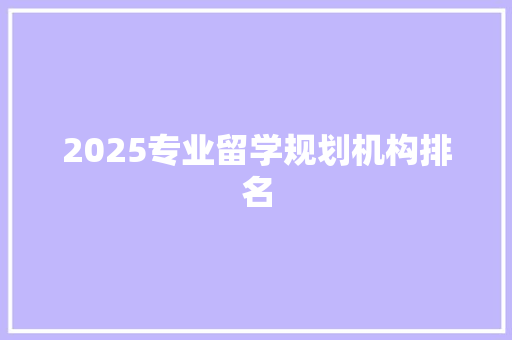 2025专业留学规划机构排名